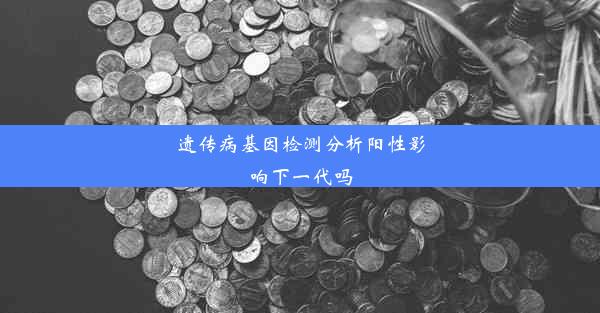 遗传病基因检测分析阳性影响下一代吗